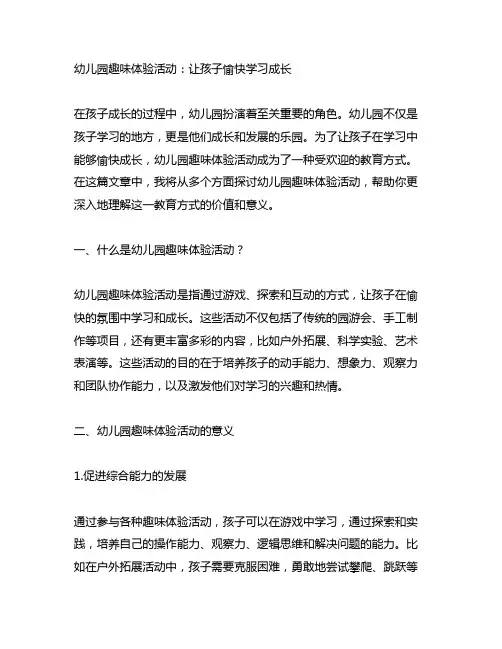 幼儿园趣味体验活动：让孩子愉快学习成长

在孩子成长的过程中，幼儿园扮演着至关重要的角色。幼儿园不仅是孩子学习的地方，更是他们成长和发展的乐园。为了让孩子在学习中能够愉快成长，幼儿园趣味体验活动成为了一种受欢迎的教育方式。在这篇文章中，我将从多个方面探讨幼儿园趣味体验活动，帮助你更深入地理解这一教育方式的价值和意义。

一、什么是幼儿园趣味体验活动？

幼儿园趣味体验活动是指通过游戏、探索和互动的方式，让孩子在愉快的氛围中学习和成长。这些活动不仅包括了传统的园游会、手工制作等项目，还有更丰富多彩的内容，比如户外拓展、科学实验、艺术表演等。这些活动的目的在于培养孩子的动手能力、想象力、观察力和团队协作能力，以及激发他们对学习的兴趣和热情。

二、幼儿园趣味体验活动的意义

1.促进综合能力的发展

通过参与各种趣味体验活动，孩子可以在游戏中学习，通过探索和实践，培养自己的操作能力、观察力、逻辑思维和解决问题的能力。比如在户外拓展活动中，孩子需要克服困难，勇敢地尝试攀爬、跳跃等